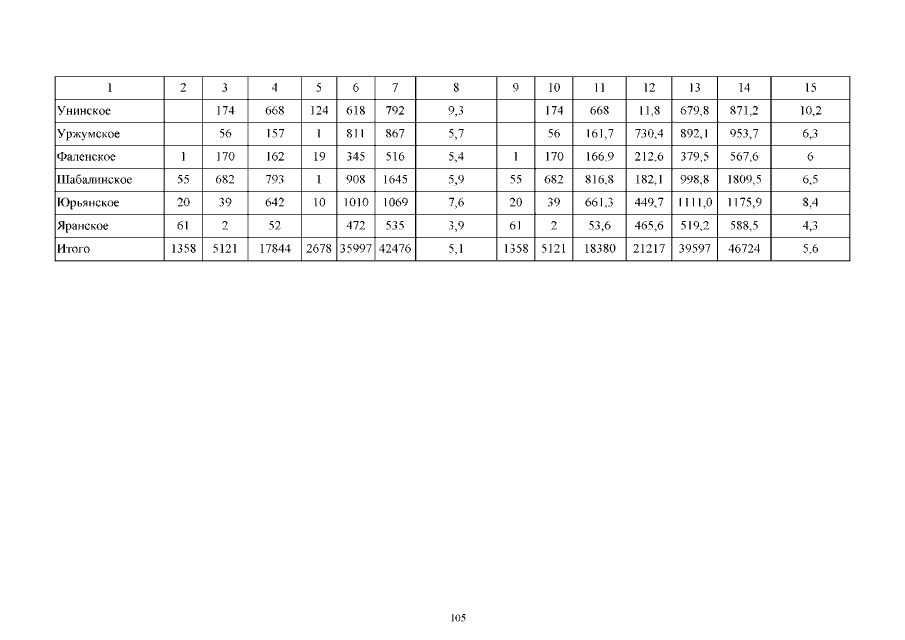 | 1 | 2 | 3 | 4 | 5 | 6 | 7 | 8 | 9 | 10 | 11 | 12 | 13 | 14 | 15 |
|---|---|---|---|---|---|---|---|---|---|---|---|---|---|---|
| Унинское |  | 174 | 668 | 124 | 618 | 792 | 9,3 |  | 174 | 668 | 11,8 | 679,8 | 871,2 | 10,2 |
| Уржумское |  | 56 | 157 | 1 | 811 | 867 | 5,7 |  | 56 | 161,7 | 730,4 | 892,1 | 953,7 | 6,3 |
| Фаленское | 1 | 170 | 162 | 19 | 345 | 516 | 5,4 | 1 | 170 | 166,9 | 212,6 | 379,5 | 567,6 | 6 |
| Шабалинское | 55 | 682 | 793 | 1 | 908 | 1645 | 5,9 | 55 | 682 | 816,8 | 182,1 | 998,8 | 1809,5 | 6,5 |
| Юрьянское | 20 | 39 | 642 | 10 | 1010 | 1069 | 7,6 | 20 | 39 | 661,3 | 449,7 | 1111,0 | 1175,9 | 8,4 |
| Яранское | 61 | 2 | 52 |  | 472 | 535 | 3,9 | 61 | 2 | 53,6 | 465,6 | 519,2 | 588,5 | 4,3 |
| Итого | 1358 | 5121 | 17844 | 2678 | 35997 | 42476 | 5,1 | 1358 | 5121 | 18380 | 21217 | 39597 | 46724 | 5,6 |

105